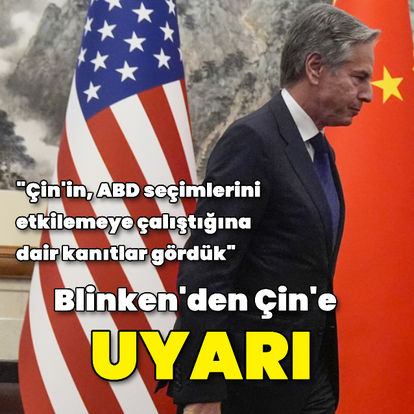 "Çin'in, ABD seçimlerini etkilemeye çalıştığına dair kanıtlar gördük"

Blinken'den Çin'e

UYARI